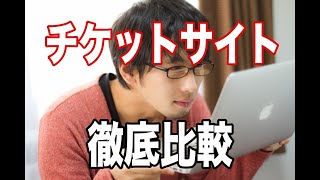 チケットサイト

徹底比較